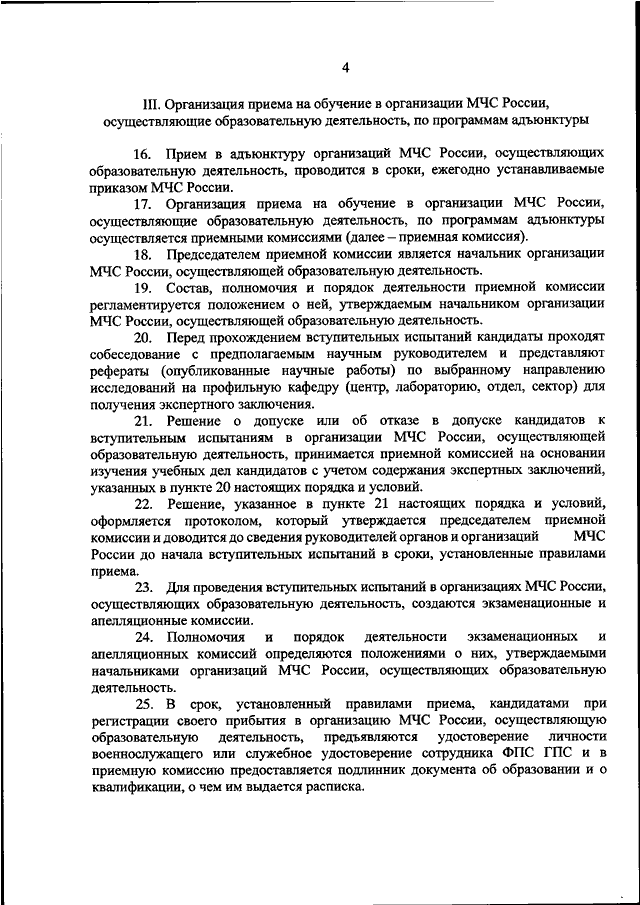 4

III. Организация приема на обучение в организации МЧС России, осуществляющие образовательную деятельность, по программам адъюнктуры

16. Прием в адъюнктуру организаций МЧС России, осуществляющих образовательную деятельность, проводится в сроки, ежегодно устанавливаемые приказом МЧС России.

17. Организация приема на обучение в организации МЧС России, осуществляющие образовательную деятельность, по программам адъюнктуры осуществляется приемными комиссиями (далее – приемная комиссия).

18. Председателем приемной комиссии является начальник организации МЧС России, осуществляющей образовательную деятельность.

19. Состав, полномочия и порядок деятельности приемной комиссии регламентируется положением о ней, утверждаемым начальником организации МЧС России, осуществляющей образовательную деятельность.

20. Перед прохождением вступительных испытаний кандидаты проходят собеседование с предполагаемым научным руководителем и представляют рефераты (опубликованные научные работы) по выбранному направлению исследований на профильную кафедру (центр, лабораторию, отдел, сектор) для получения экспертного заключения.

21. Решение о допуске или об отказе в допуске кандидатов к вступительным испытаниям в организации МЧС России, осуществляющей образовательную деятельность, принимается приемной комиссией на основании изучения учебных дел кандидатов с учетом содержания экспертных заключений, указанных в пункте 20 настоящих порядка и условий.

22. Решение, указанное в пункте 21 настоящих порядка и условий, оформляется протоколом, который утверждается председателем приемной комиссии и доводится до сведения руководителей органов и организаций МЧС России до начала вступительных испытаний в сроки, установленные правилами приема.

23. Для проведения вступительных испытаний в организациях МЧС России, осуществляющих образовательную деятельность, создаются экзаменационные и апелляционные комиссии.

24. Полномочия и порядок деятельности экзаменационных и апелляционных комиссий определяются положениями о них, утверждаемыми начальниками организаций МЧС России, осуществляющих образовательную деятельность.

25. В срок, установленный правилами приема, кандидатами при регистрации своего прибытия в организацию МЧС России, осуществляющую образовательную деятельность, предъявляются удостоверение личности военнослужащего или служебное удостоверение сотрудника ФПС ГПС и в приемную комиссию предоставляется подлинник документа об образовании и о квалификации, о чем им выдается расписка.